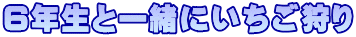 6年生と一緒にいちご狩り